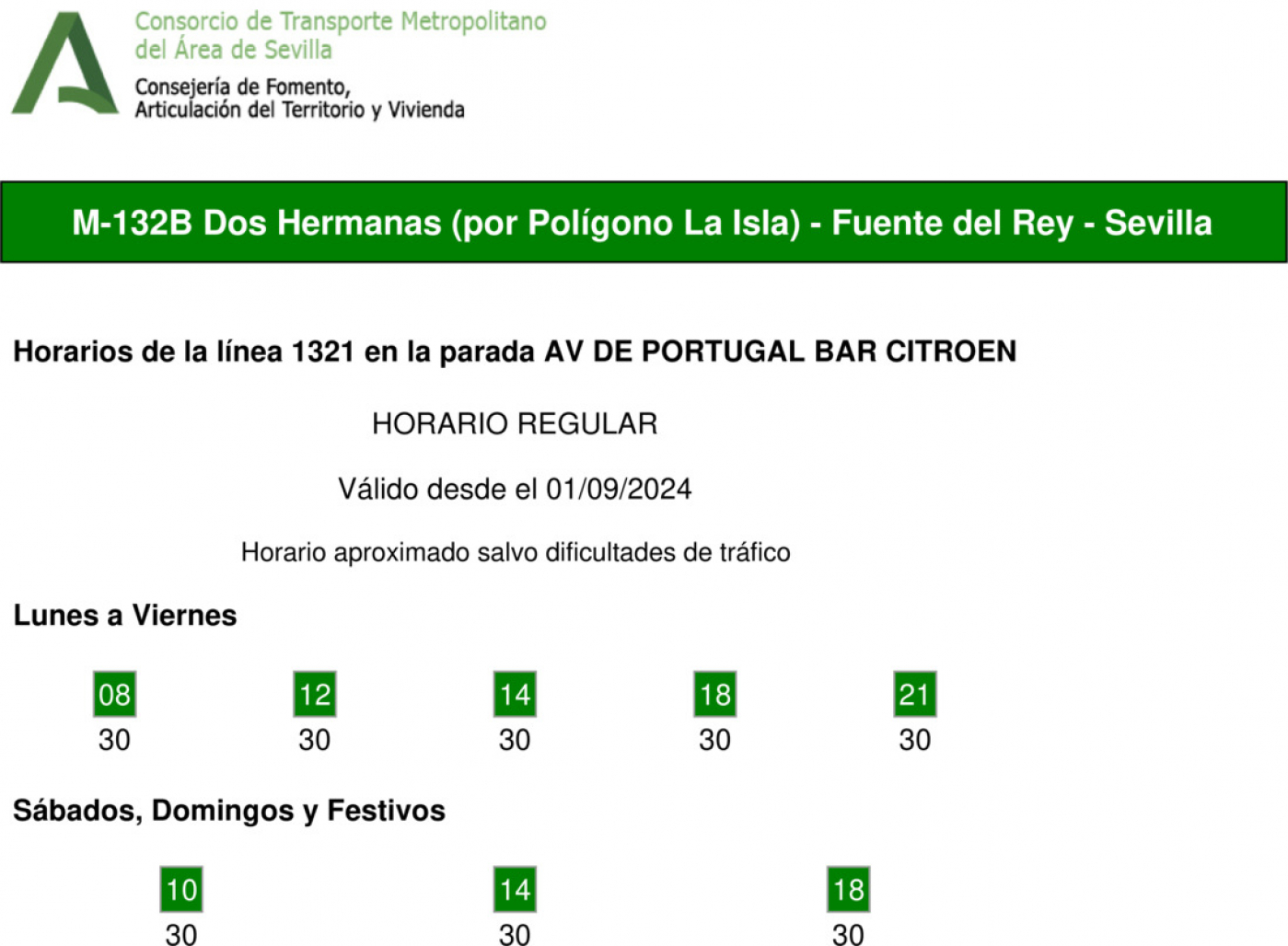 Consorcio de Transporte Metropolitano del Área de Sevilla
Consejería de Fomento, Articulación del Territorio y Vivienda

M-132B Dos Hermanas (por Polígono La Isla) - Fuente del Rey - Sevilla

Horarios de la línea 1321 en la parada AV DE PORTUGAL BAR CITROEN

HORARIO REGULAR

Válido desde el 01/09/2024

Horario aproximado salvo dificultades de tráfico

Lunes a Viernes

| 08 | 12 | 14 | 18 | 21 |
|---|---|---|---|---|
| 30 | 30 | 30 | 30 | 30 |

Sábados, Domingos y Festivos

| 10 | 14 | 18 |
|---|---|---|
| 30 | 30 | 30 |